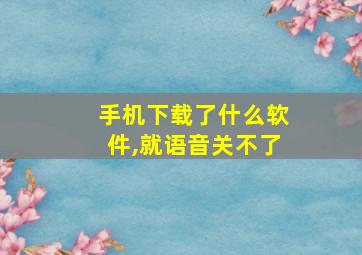 手机下载了什么软件,就语音关不了